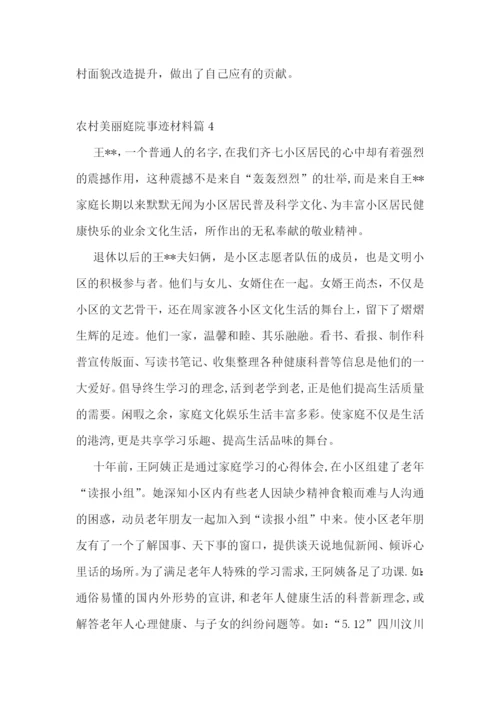 村面貌改造提升，做出了自己应有的贡献。

农村美丽庭院事迹材料篇 4

王**，一个普通人的名字，在我们齐七小区居民的心中却有着强烈的震撼作用，这种震撼不是来自“轰轰烈烈”的壮举，而是来自王**家庭长期以来默默无闻为小区居民普及科学文化、为丰富小区居民健康快乐的业余文化生活，所作出的无私奉献的敬业精神。

退休以后的王**夫妇俩，是小区志愿者队伍的成员，也是文明小区的积极参与者。他们与女儿、女婿住在一起。女婿王尚杰，不仅是小区的文艺骨干，还在周家渡各小区文化生活的舞台上，留下了熠熠生辉的足迹。他们一家，温馨和睦、其乐融融。看书、看报、制作科普宣传版面、写读书笔记、收集整理各种健康科普等信息是他们的一大爱好。倡导终生学习的理念，活到老学到老，正是他们提高生活质量的需要。闲暇之余，家庭文化娱乐生活丰富多彩。使家庭不仅是生活的港湾，更是共享学习乐趣、提高生活品味的舞台。

十年前，王阿姨正是通过家庭学习的心得体会，在小区组建了老年“读报小组”。她深知小区内有些老人因缺少精神食粮而难与人沟通的困惑，动员老年朋友一起加入到“读报小组”中来。使小区老年朋友有了一个了解国事、天下事的窗口，提供谈天说地侃新闻、倾诉心里话的场所。为了满足老年人特殊的学习需求，王阿姨备足了功课。如：通俗易懂的国内外形势的宣讲，和老年人健康生活的科普新理念，或解答老年人心理健康、与子女的纠纷问题等。如：“5.12”四川汶川